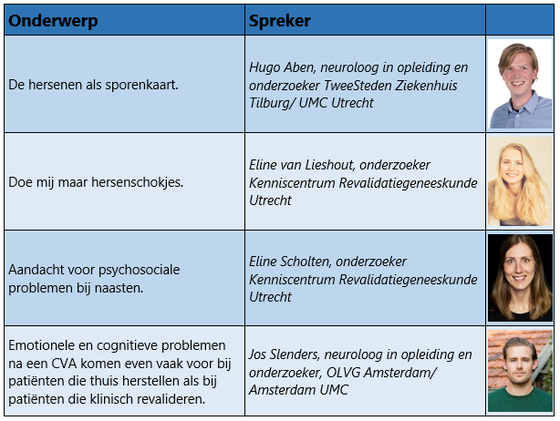 | Onderwerp | Spreker | |
|---|---|---|
| De hersenen als sporenkaart. | Hugo Aben, neuroloog in opleiding en onderzoeker TweeSteden Ziekenhuis Tilburg/ UMC Utrecht | |
| Doe mij maar hersenschokjes. | Eline van Lieshout, onderzoeker Kenniscentrum Revalidatiegeneeskunde Utrecht | |
| Aandacht voor psychosociale problemen bij naasten. | Eline Scholten, onderzoeker Kenniscentrum Revalidatiegeneeskunde Utrecht | |
| Emotionele en cognitieve problemen na een CVA komen even vaak voor bij patiënten die thuis herstellen als bij patiënten die klinisch revalideren. | Jos Slenders, neuroloog in opleiding en onderzoeker, OLVG Amsterdam/ Amsterdam UMC | |